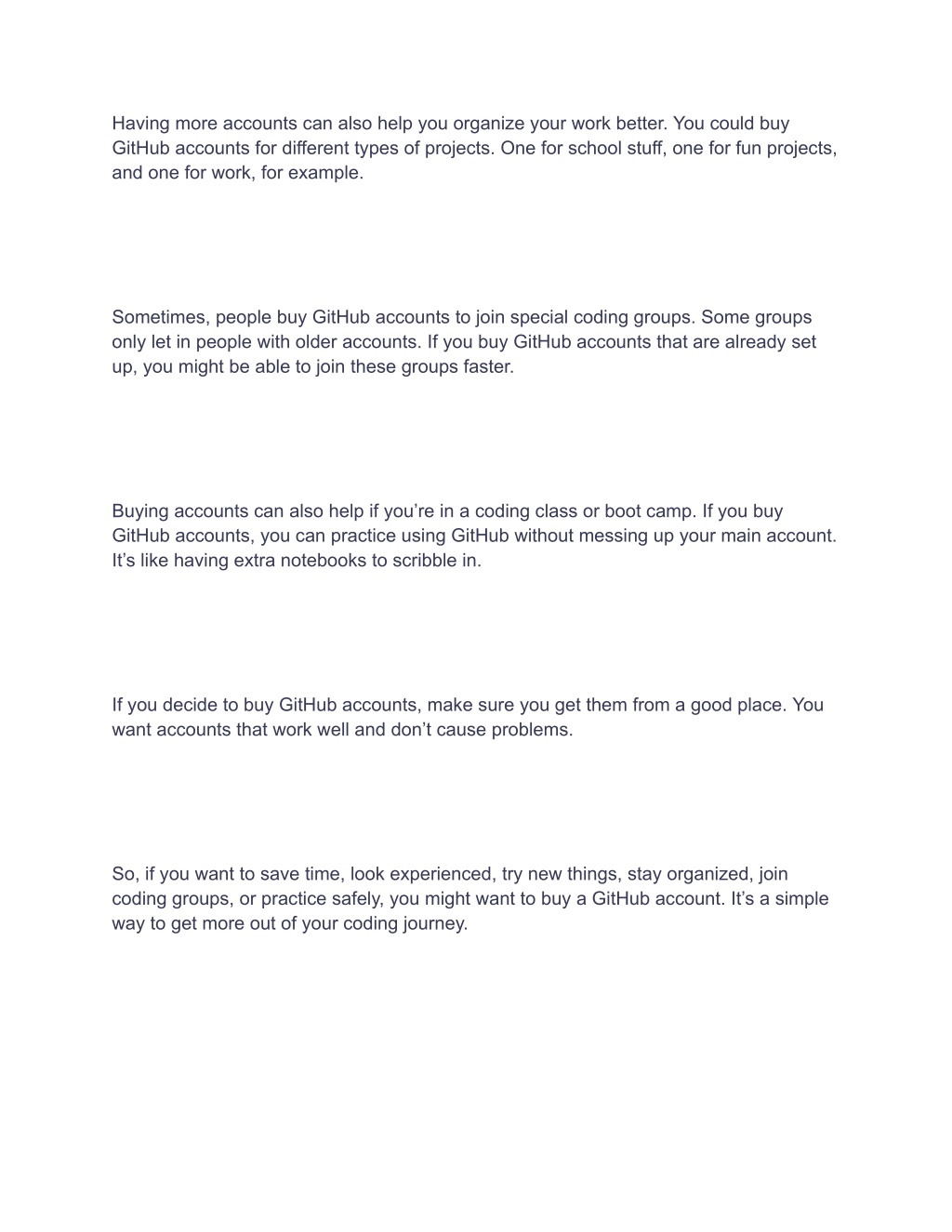 Having more accounts can also help you organize your work better. You could buy GitHub accounts for different types of projects. One for school stuff, one for fun projects, and one for work, for example.

Sometimes, people buy GitHub accounts to join special coding groups. Some groups only let in people with older accounts. If you buy GitHub accounts that are already set up, you might be able to join these groups faster.

Buying accounts can also help if you’re in a coding class or boot camp. If you buy GitHub accounts, you can practice using GitHub without messing up your main account. It’s like having extra notebooks to scribble in.

If you decide to buy GitHub accounts, make sure you get them from a good place. You want accounts that work well and don’t cause problems.

So, if you want to save time, look experienced, try new things, stay organized, join coding groups, or practice safely, you might want to buy a GitHub account. It’s a simple way to get more out of your coding journey.